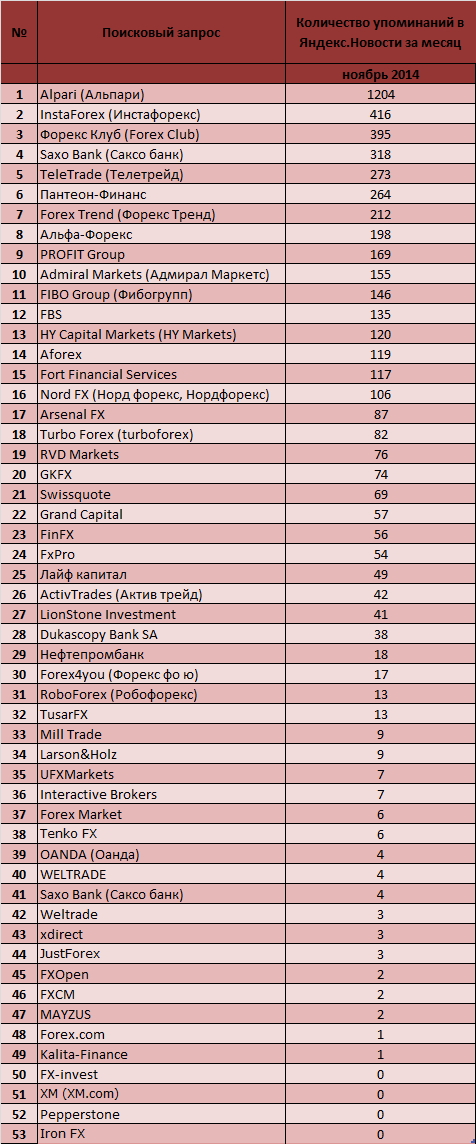 | № | Поисковый запрос | Количество упоминаний в Яндекс.Новости за месяц |
|---|---|---|
| | | ноябрь 2014 |
| 1 | Alpari (Альпари) | 1204 |
| 2 | InstaForex (Инстафорекс) | 416 |
| 3 | Форекс Клуб (Forex Club) | 395 |
| 4 | Saxo Bank (Саксо банк) | 318 |
| 5 | TeleTrade (Телетрейд) | 273 |
| 6 | Пантеон-Финанс | 264 |
| 7 | Forex Trend (Форекс Тренд) | 212 |
| 8 | Альфа-Форекс | 198 |
| 9 | PROFIT Group | 169 |
| 10 | Admiral Markets (Адмирал Маркетс) | 155 |
| 11 | FIBO Group (Фибогрупп) | 146 |
| 12 | FBS | 135 |
| 13 | HY Capital Markets (HY Markets) | 120 |
| 14 | Aforex | 119 |
| 15 | Fort Financial Services | 117 |
| 16 | Nord FX (Норд форекс, Нордфорекс) | 106 |
| 17 | Arsenal FX | 87 |
| 18 | Turbo Forex (turboforex) | 82 |
| 19 | RVD Markets | 76 |
| 20 | GKFX | 74 |
| 21 | Swissquote | 69 |
| 22 | Grand Capital | 57 |
| 23 | FinFX | 56 |
| 24 | FxPro | 54 |
| 25 | Лайф капитал | 49 |
| 26 | ActivTrades (Актив трейд) | 42 |
| 27 | LionStone Investment | 41 |
| 28 | Dukascopy Bank SA | 38 |
| 29 | Нефтепромбанк | 18 |
| 30 | Forex4you (Форекс фо ю) | 17 |
| 31 | RoboForex (Робофорекс) | 13 |
| 32 | TusarFX | 13 |
| 33 | Mill Trade | 9 |
| 34 | Larson&Holz | 9 |
| 35 | UFXMarkets | 7 |
| 36 | Interactive Brokers | 7 |
| 37 | Forex Market | 6 |
| 38 | Tenko FX | 6 |
| 39 | OANDA (Оанда) | 4 |
| 40 | WELTRADE | 4 |
| 41 | Saxo Bank (Саксо банк) | 4 |
| 42 | Weltrade | 3 |
| 43 | xdirect | 3 |
| 44 | JustForex | 3 |
| 45 | FXOpen | 2 |
| 46 | FXCM | 2 |
| 47 | MAYZUS | 2 |
| 48 | Forex.com | 1 |
| 49 | Kalita-Finance | 1 |
| 50 | FX-invest | 0 |
| 51 | XM (XM.com) | 0 |
| 52 | Pepperstone | 0 |
| 53 | Iron FX | 0 |